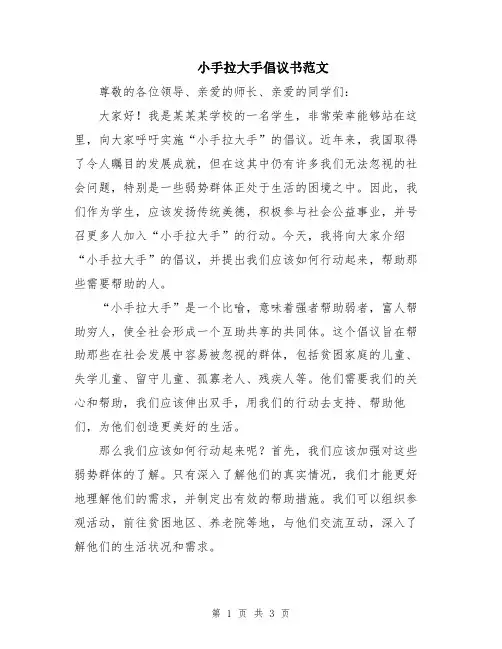 小手拉大手倡议书范文

尊敬的各位领导、亲爱的师长、亲爱的同学们：

大家好！我是某某某学校的一名学生，非常荣幸能够站在这里，向大家呼吁实施“小手拉大手”的倡议。近年来，我国取得了令人瞩目的发展成就，但在这其中仍有许多我们无法忽视的社会问题，特别是一些弱势群体正处于生活的困境之中。因此，我们作为学生，应该发扬传统美德，积极参与社会公益事业，并号召更多人加入“小手拉大手”的行动。今天，我将向大家介绍“小手拉大手”的倡议，并提出我们应该如何行动起来，帮助那些需要帮助的人。

“小手拉大手”是一个比喻，意味着强者帮助弱者，富人帮助穷人，使全社会形成一个互助共享的共同体。这个倡议旨在帮助那些在社会发展中容易被忽视的群体，包括贫困家庭的儿童、失学儿童、留守儿童、孤寡老人、残疾人等。他们需要我们的关心和帮助，我们应该伸出双手，用我们的行动去支持、帮助他们，为他们创造更美好的生活。

那么我们应该如何行动起来呢？首先，我们应该加强对这些弱势群体的了解。只有深入了解他们的真实情况，我们才能更好地理解他们的需求，并制定出有效的帮助措施。我们可以组织参观活动，前往贫困地区、养老院等地，与他们交流互动，深入了解他们的生活状况和需求。

第 1 页 共 3 页